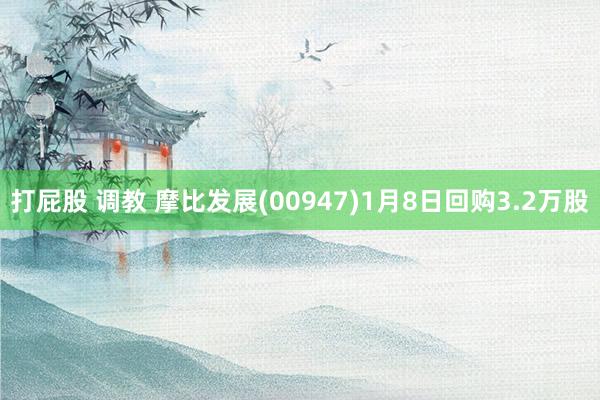 打屁股 调教 摩比发展(00947)1月8日回购3.2万股